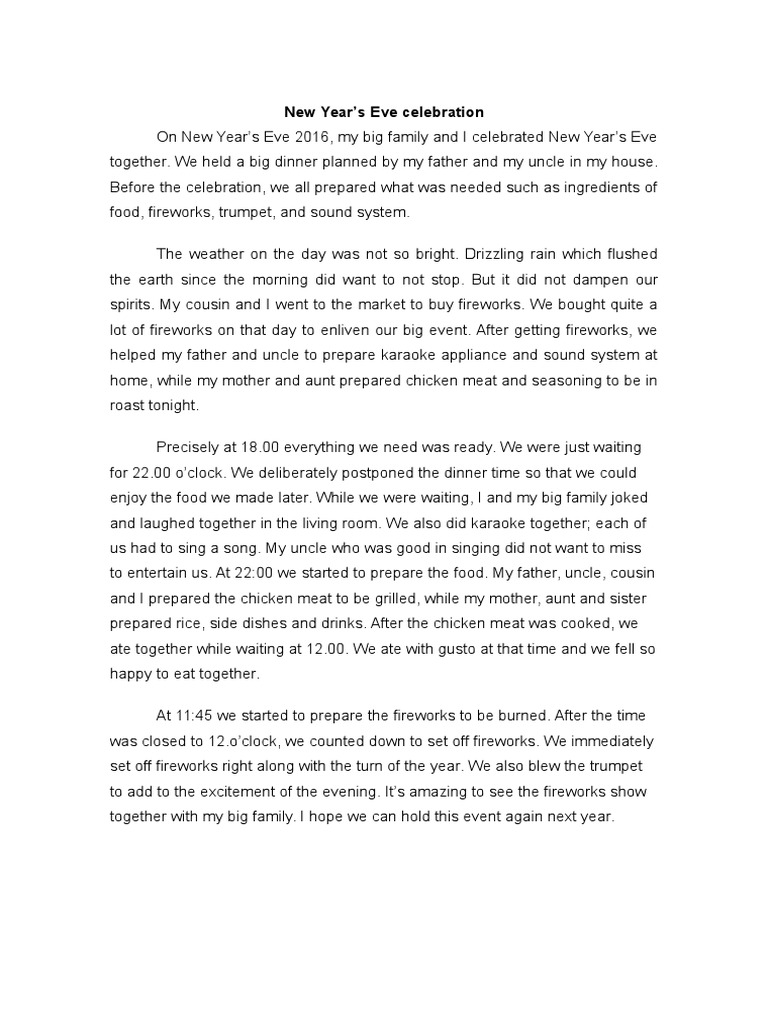 New Year's Eve celebration

On New Year's Eve 2016, my big family and I celebrated New Year's Eve together. We held a big dinner planned by my father and my uncle in my house. Before the celebration, we all prepared what was needed such as ingredients of food, fireworks, trumpet, and sound system.

The weather on the day was not so bright. Drizzling rain which flushed the earth since the morning did want to not stop. But it did not dampen our spirits. My cousin and I went to the market to buy fireworks. We bought quite a lot of fireworks on that day to enliven our big event. After getting fireworks, we helped my father and uncle to prepare karaoke appliance and sound system at home, while my mother and aunt prepared chicken meat and seasoning to be in roast tonight.

Precisely at 18.00 everything we need was ready. We were just waiting for 22.00 o'clock. We deliberately postponed the dinner time so that we could enjoy the food we made later. While we were waiting, I and my big family joked and laughed together in the living room. We also did karaoke together; each of us had to sing a song. My uncle who was good in singing did not want to miss to entertain us. At 22:00 we started to prepare the food. My father, uncle, cousin and I prepared the chicken meat to be grilled, while my mother, aunt and sister prepared rice, side dishes and drinks. After the chicken meat was cooked, we ate together while waiting at 12.00. We ate with gusto at that time and we fell so happy to eat together.

At 11:45 we started to prepare the fireworks to be burned. After the time was closed to 12.o'clock, we counted down to set off fireworks. We immediately set off fireworks right along with the turn of the year. We also blew the trumpet to add to the excitement of the evening. It's amazing to see the fireworks show together with my big family. I hope we can hold this event again next year.